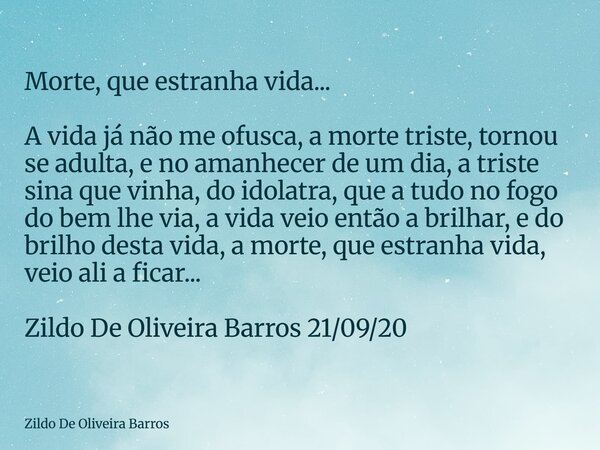 Morte, que estranha vida...

A vida já não me ofusca, a morte triste, tornou se adulta, e no amanhecer de um dia, a triste sina que vinha, do idolatra, que a tudo no fogo do bem lhe via, a vida veio então a brilhar, e do brilho desta vida, a morte, que estranha vida, veio ali a ficar...

Zildo De Oliveira Barros 21/09/20

Zildo De Oliveira Barros